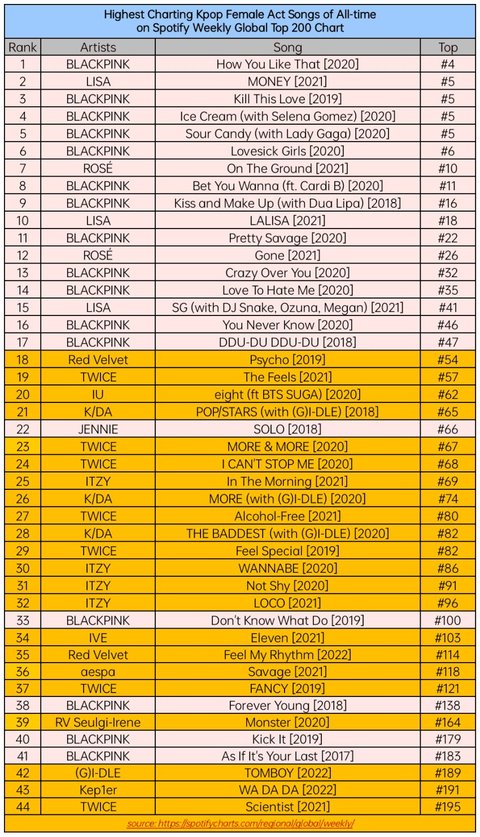 Highest Charting Kpop Female Act Songs of All-time on Spotify Weekly Global Top 200 Chart

| Rank | Artists | Song | Top |
|---|---|---|---|
| 1 | BLACKPINK | How You Like That [2020] | #4 |
| 2 | LISA | MONEY [2021] | #5 |
| 3 | BLACKPINK | Kill This Love [2019] | #5 |
| 4 | BLACKPINK | Ice Cream (with Selena Gomez) [2020] | #5 |
| 5 | BLACKPINK | Sour Candy (with Lady Gaga) [2020] | #5 |
| 6 | BLACKPINK | Lovesick Girls [2020] | #6 |
| 7 | ROSÉ | On The Ground [2021] | #10 |
| 8 | BLACKPINK | Bet You Wanna (ft. Cardi B) [2020] | #11 |
| 9 | BLACKPINK | Kiss and Make Up (with Dua Lipa) [2018] | #16 |
| 10 | LISA | LALISA [2021] | #18 |
| 11 | BLACKPINK | Pretty Savage [2020] | #22 |
| 12 | ROSÉ | Gone [2021] | #26 |
| 13 | BLACKPINK | Crazy Over You [2020] | #32 |
| 14 | BLACKPINK | Love To Hate Me [2020] | #35 |
| 15 | LISA | SG (with DJ Snake, Ozuna, Megan) [2021] | #41 |
| 16 | BLACKPINK | You Never Know [2020] | #46 |
| 17 | BLACKPINK | DDU-DU DDU-DU [2018] | #47 |
| 18 | Red Velvet | Psycho [2019] | #54 |
| 19 | TWICE | The Feels [2021] | #57 |
| 20 | IU | eight (ft BTS SUGA) [2020] | #62 |
| 21 | K/DA | POP/STARS (with (G)I-DLE) [2018] | #65 |
| 22 | JENNIE | SOLO [2018] | #66 |
| 23 | TWICE | MORE & MORE [2020] | #67 |
| 24 | TWICE | I CAN'T STOP ME [2020] | #68 |
| 25 | ITZY | In The Morning [2021] | #69 |
| 26 | K/DA | MORE (with (G)I-DLE) [2020] | #74 |
| 27 | TWICE | Alcohol-Free [2021] | #80 |
| 28 | K/DA | THE BADDEST (with (G)I-DLE) [2020] | #82 |
| 29 | TWICE | Feel Special [2019] | #82 |
| 30 | ITZY | WANNABE [2020] | #86 |
| 31 | ITZY | Not Shy [2020] | #91 |
| 32 | ITZY | LOCO [2021] | #96 |
| 33 | BLACKPINK | Don't Know What Do [2019] | #100 |
| 34 | IVE | Eleven [2021] | #103 |
| 35 | Red Velvet | Feel My Rhythm [2022] | #114 |
| 36 | aespa | Savage [2021] | #118 |
| 37 | TWICE | FANCY [2019] | #121 |
| 38 | BLACKPINK | Forever Young [2018] | #138 |
| 39 | RV Seulgi-Irene | Monster [2020] | #164 |
| 40 | BLACKPINK | Kick It [2019] | #179 |
| 41 | BLACKPINK | As If It's Your Last [2017] | #183 |
| 42 | (G)I-DLE | TOMBOY [2022] | #189 |
| 43 | Kep1er | WA DA DA [2022] | #191 |
| 44 | TWICE | Scientist [2021] | #195 |

source: https://spotifycharts.com/regional/global/weekly/